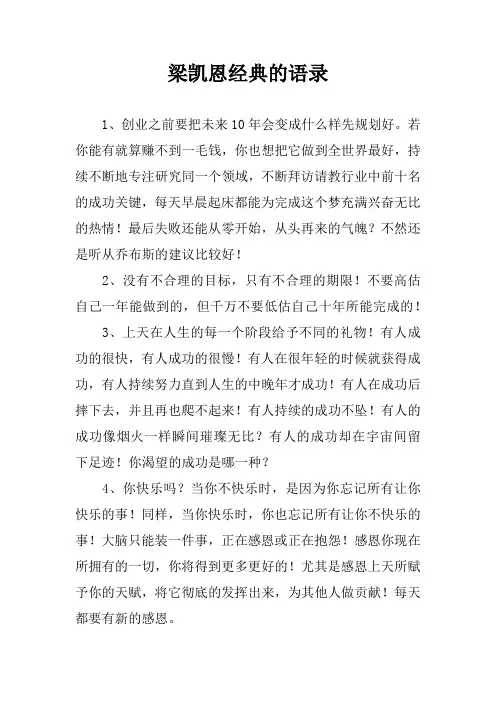 梁凯恩经典的语录

1、创业之前要把未来10年会变成什么样先规划好。若你能有就算赚不到一毛钱，你也想把它做到全世界最好，持续不断地专注研究同一个领域，不断拜访请教行业中前十名的成功关键，每天早晨起床都能为完成这个梦充满兴奋无比的热情！最后失败还能从零开始，从头再来的气魄？不然还是听从乔布斯的建议比较好！

2、没有不合理的目标，只有不合理的期限！不要高估自己一年能做到的，但千万不要低估自己十年所能完成的！

3、上天在人生的每一个阶段给予不同的礼物！有人成功的很快，有人成功的很慢！有人在很年轻的时候就获得成功，有人持续努力直到人生的中晚年才成功！有人在成功后摔下去，并且再也爬不起来！有人持续的成功不坠！有人的成功像烟火一样瞬间璀璨无比？有人的成功却在宇宙间留下足迹！你渴望的成功是哪一种？

4、你快乐吗？当你不快乐时，是因为你忘记所有让你快乐的事！同样，当你快乐时，你也忘记所有让你不快乐的事！大脑只能装一件事，正在感恩或正在抱怨！感恩你现在所拥有的一切，你将得到更多更好的！尤其是感恩上天所赋予你的天赋，将它彻底的发挥出来，为其他人做贡献！每天都要有新的感恩。